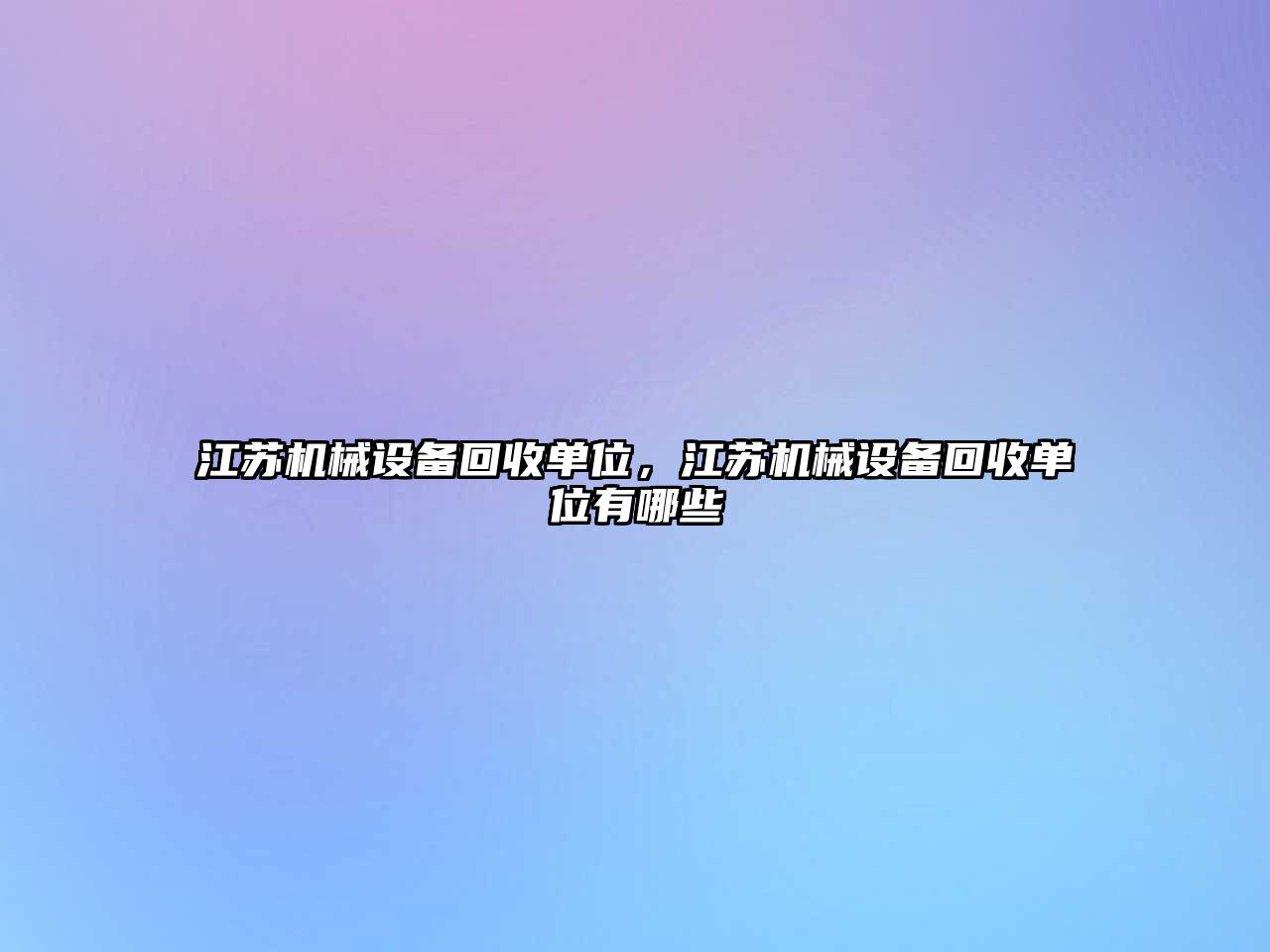 江苏机械设备回收单位，江苏机械设备回收单位有哪些